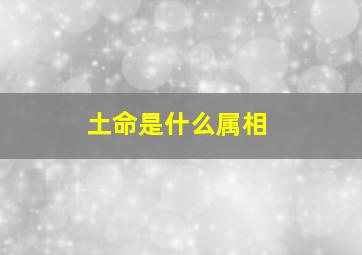 土命是什么属相